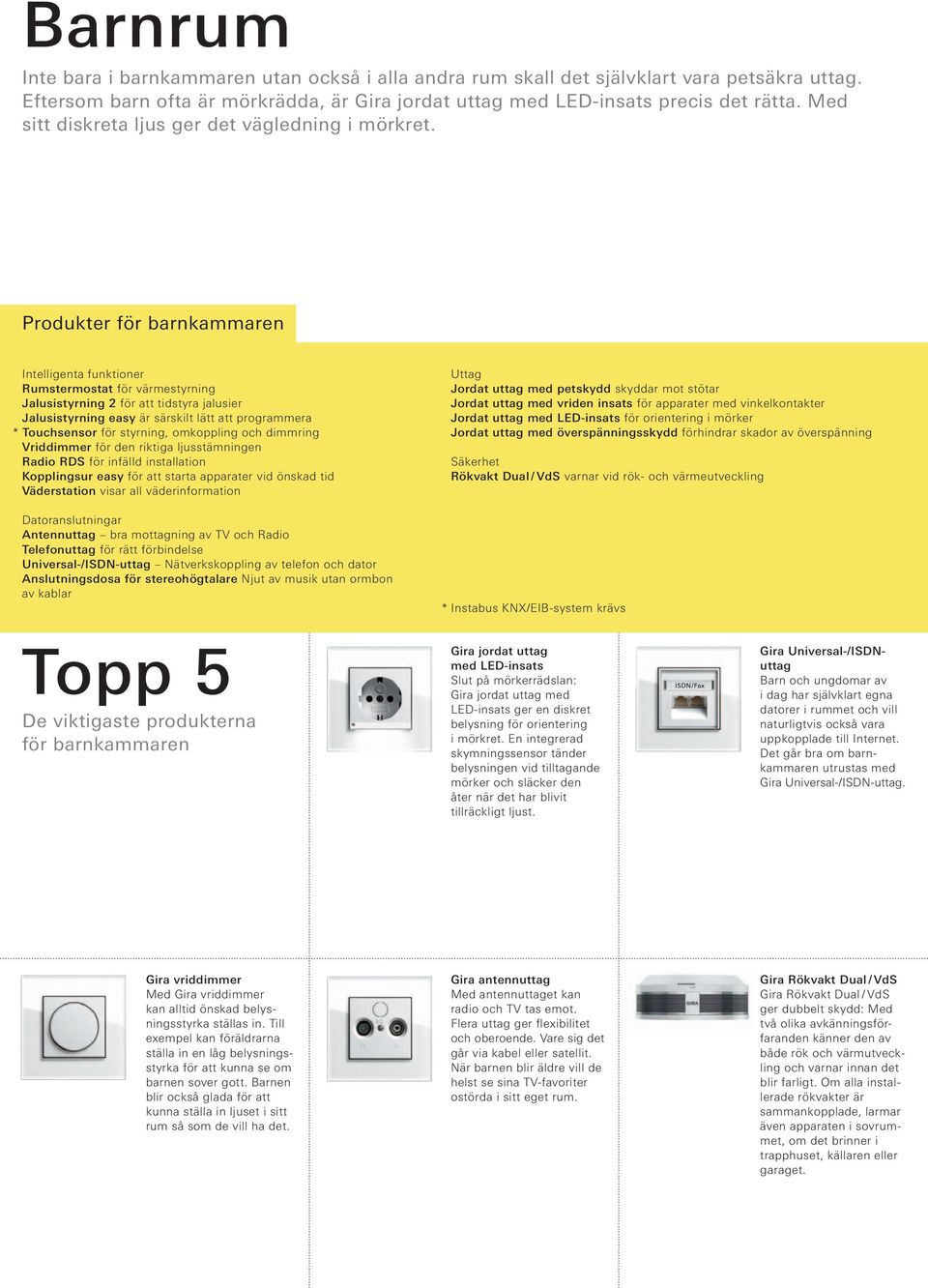 Barnrum

Inte bara i barnkammaren utan också i alla andra rum skall det självklart vara petsäkra uttag. Eftersom barn ofta är mörkrädda, är Gira jordat uttag med LED-insats precis det rätta. Med sitt diskreta ljus ger det vägledning i mörkret.

Produkter för barnkammaren

Intelligenta funktioner
Rumstermostat för värmestyrning
Jalusistyrning 2 för att tidstyra jalusier
Jalusistyrning easy är särskilt lätt att programmera
* Touchsensor för styrning, omkoppling och dimmring
Vriddimmer för den riktiga ljusstämningen
Radio RDS för infälld installation
Kopplingsur easy för att starta apparater vid önskad tid
Väderstation visar all väderinformation

Datoranslutningar
Antennuttag – bra mottagning av TV och Radio
Telefonuttag för rätt förbindelse
Universal-/ISDN-uttag – Nätverkskoppling av telefon och dator
Anslutningsdosa för stereohögtalare Njut av musik utan ormbon av kablar

Uttag
Jordat uttag med petskydd skyddar mot stötar
Jordat uttag med vriden insats för apparater med vinkelkontakter
Jordat uttag med LED-insats för orientering i mörker
Jordat uttag med överspänningsskydd förhindrar skador av överspänning

Säkerhet
Rökvakt Dual/VdS varnar vid rök- och värmeutveckling

* Instabus KNX/EIB-system krävs

Topp 5
De viktigaste produkterna för barnkammaren

Gira jordat uttag med LED-insats
Slut på mörkerrädslan: Gira jordat uttag med LED-insats ger en diskret belysning för orientering i mörkret. En integrerad skymningssensor tänder belysningen vid tilltagande mörker och släcker den åter när det har blivit tillräckligt ljust.

ISDN/Fax

Gira Universal-/ISDN-uttag
Barn och ungdomar av i dag har självklart egna datorer i rummet och vill naturligtvis också vara uppkopplade till Internet. Det går bra om barnkammaren utrustas med Gira Universal-/ISDN-uttag.

Gira vriddimmer
Med Gira vriddimmer kan alltid önskad belysningsstyrka ställas in. Till exempel kan föräldrarna ställa in en låg belysningsstyrka för att kunna se om barnen sover gott. Barnen blir också glada för att kunna ställa in ljuset i sitt rum så som de vill ha det.

Gira antennuttag
Med antennuttaget kan radio och TV tas emot. Flera uttag ger flexibilitet och oberoende. Vare sig det går via kabel eller satellit. När barnen blir äldre vill de helst se sina TV-favoriter ostörda i sitt eget rum.

GIRA

Gira Rökvakt Dual/VdS
Gira Rökvakt Dual/VdS ger dubbelt skydd: Med två olika avkänningsförfaranden känner den av både rök och värmutveckling och varnar innan det blir farligt. Om alla installerade rökvakter är sammankopplade, larmar även apparaten i sovrummet, om det brinner i trapphuset, källaren eller garaget.